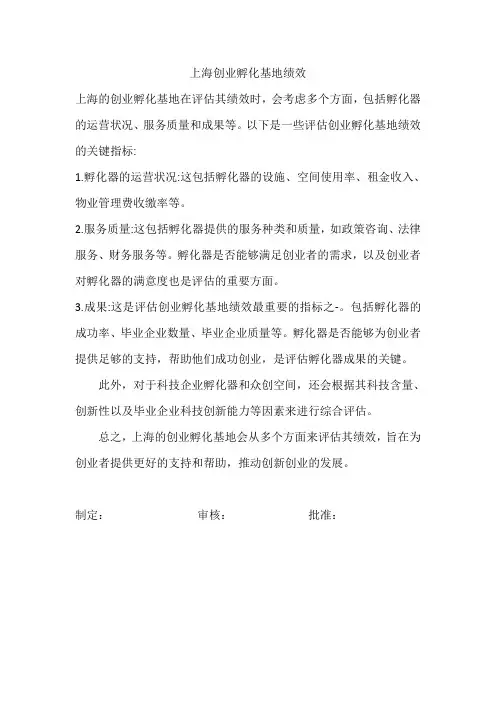 上海创业孵化基地绩效

上海的创业孵化基地在评估其绩效时，会考虑多个方面，包括孵化器的运营状况、服务质量和成果等。以下是一些评估创业孵化基地绩效的关键指标:

1.孵化器的运营状况:这包括孵化器的设施、空间使用率、租金收入、物业管理费收缴率等。

2.服务质量:这包括孵化器提供的服务种类和质量，如政策咨询、法律服务、财务服务等。孵化器是否能够满足创业者的需求，以及创业者对孵化器的满意度也是评估的重要方面。

3.成果:这是评估创业孵化基地绩效最重要的指标之-。包括孵化器的成功率、毕业企业数量、毕业企业质量等。孵化器是否能够为创业者提供足够的支持，帮助他们成功创业，是评估孵化器成果的关键。

此外，对于科技企业孵化器和众创空间，还会根据其科技含量、创新性以及毕业企业科技创新能力等因素来进行综合评估。

总之，上海的创业孵化基地会从多个方面来评估其绩效，旨在为创业者提供更好的支持和帮助，推动创新创业的发展。

制定： 审核： 批准：